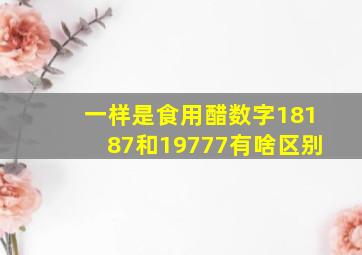 一样是食用醋数字18187和19777有啥区别